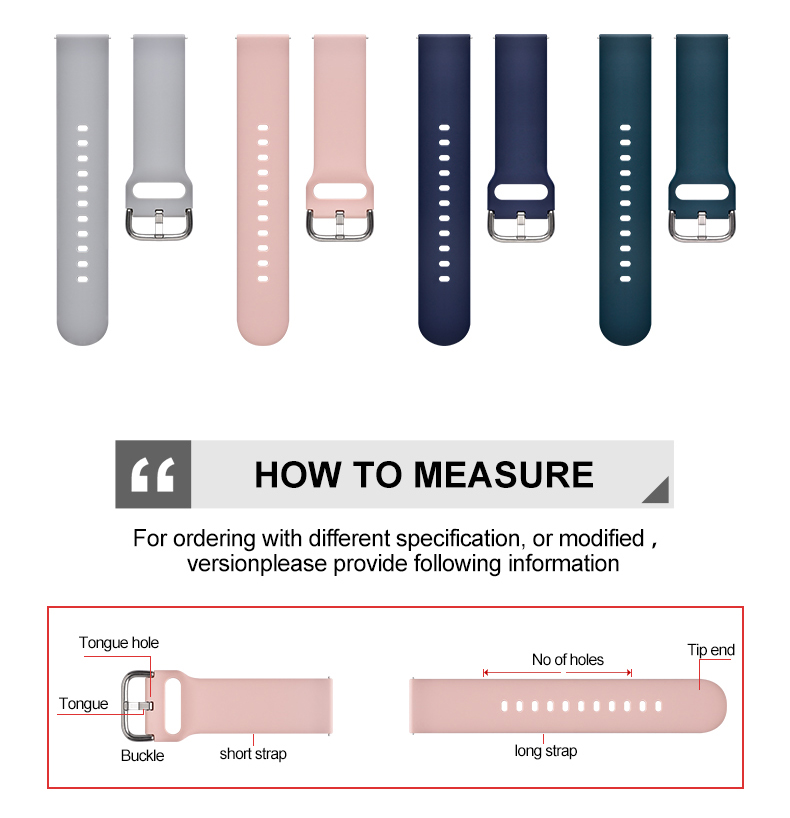 “ HOW TO MEASURE

For ordering with different specification, or modified , versionplease provide following information

Tongue hole
Tongue
Buckle
short strap
No of holes
Tip end
long strap